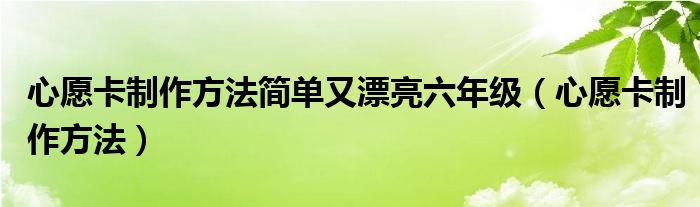 心愿卡制作方法简单又漂亮六年级（心愿卡制作方法）